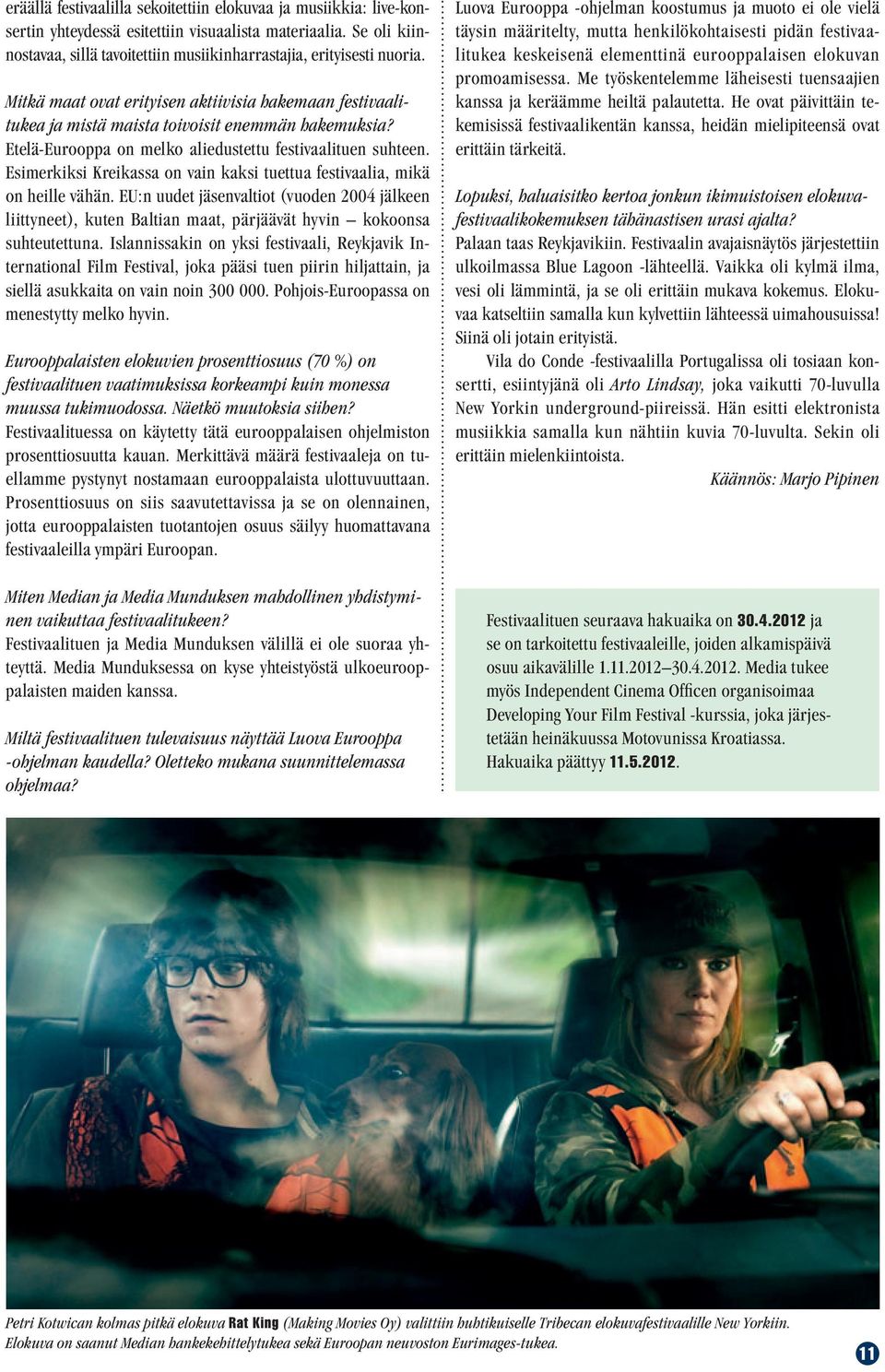 eräällä festivaalilla sekoitettiin elokuvaa ja musiikkia: live-konsertin yhteydessä esitettiin visuaalista materiaalia. Se oli kiinnostavaa, sillä tavoitettiin musiikinharrastajia, erityisesti nuoria.

Mitkä maat ovat erityisen aktiivisia hakemaan festivaalitukea ja mistä maista toivoisit enemmän hakemuksia?
Etelä-Eurooppa on melko aliedustettu festivaalituen suhteen. Esimerkiksi Kreikassa on vain kaksi tuettua festivaalia, mikä on heille vähän. EU:n uudet jäsenvaltiot (vuoden 2004 jälkeen liittyneet), kuten Baltian maat, pärjäävät hyvin – kokoonsa suhteutettuna. Islannissakin on yksi festivaali, Reykjavik International Film Festival, joka pääsi tuen piirin hiljattain, ja siellä asukkaita on vain noin 300 000. Pohjois-Euroopassa on menestytty melko hyvin.

Eurooppalaisten elokuvien prosenttiosuus (70 %) on festivaalituen vaatimuksissa korkeampi kuin monessa muussa tukimuodossa. Näetkö muutoksia siihen?
Festivaalituessa on käytetty tätä eurooppalaisen ohjelmiston prosenttiosuutta kauan. Merkittävä määrä festivaaleja on tuellamme pystynyt nostamaan eurooppalaista ulottuvuuttaan. Prosenttiosuus on siis saavutettavissa ja se on olennainen, jotta eurooppalaisten tuotantojen osuus säilyy huomattavana festivaaleilla ympäri Euroopan.

Miten Median ja Media Munduksen mahdollinen yhdistyminen vaikuttaa festivaalitukeen?
Festivaalituen ja Media Munduksen välillä ei ole suoraa yhteyttä. Media Munduksessa on kyse yhteistyöstä ulkoeurooppalaisten maiden kanssa.

Miltä festivaalituen tulevaisuus näyttää Luova Eurooppa -ohjelman kaudella? Oletteko mukana suunnittelemassa ohjelmaa?

Luova Eurooppa -ohjelman koostumus ja muoto ei ole vielä täysin määritelty, mutta henkilökohtaisesti pidän festivaalitukea keskeisenä elementtinä eurooppalaisen elokuvan promoamisessa. Me työskentelemme läheisesti tuensaajien kanssa ja keräämme heiltä palautetta. He ovat päivittäin tekemisissä festivaalikentän kanssa, heidän mielipiteensä ovat erittäin tärkeitä.

Lopuksi, haluaisitko kertoa jonkun ikimuistoisen elokuvafestivaalikokemuksen tähänastisen urasi ajalta?
Palaan taas Reykjavikiin. Festivaalin avajaisnäytös järjestettiin ulkoilmassa Blue Lagoon -lähteellä. Vaikka oli kylmä ilma, vesi oli lämmintä, ja se oli erittäin mukava kokemus. Elokuvaa katseltiin samalla kun kylvettiin lähteessä uimahousuissa! Siinä oli jotain erityistä.

Vila do Conde -festivaalilla Portugalissa oli tosiaan konsertti, esiintyjänä oli Arto Lindsay, joka vaikutti 70-luvulla New Yorkin underground-piireissä. Hän esitti elektronista musiikkia samalla kun nähtiin kuvia 70-luvulta. Sekin oli erittäin mielenkiintoista.

Käännös: Marjo Pipinen

Festivaalituen seuraava hakuaika on 30.4.2012 ja se on tarkoitettu festivaaleille, joiden alkamispäivä osuu aikavälille 1.11.2012–30.4.2012. Media tukee myös Independent Cinema Officen organisoimaa Developing Your Film Festival -kurssia, joka järjestetään heinäkuussa Motovunissa Kroatiassa. Hakuaika päättyy 11.5.2012.

Petri Kotwican kolmas pitkä elokuva Rat King (Making Movies Oy) valittiin huhtikuiselle Tribecan elokuvafestivaalille New Yorkiin. Elokuva on saanut Median hankekehittelytukea sekä Euroopan neuvoston Eurimages-tukea.

11